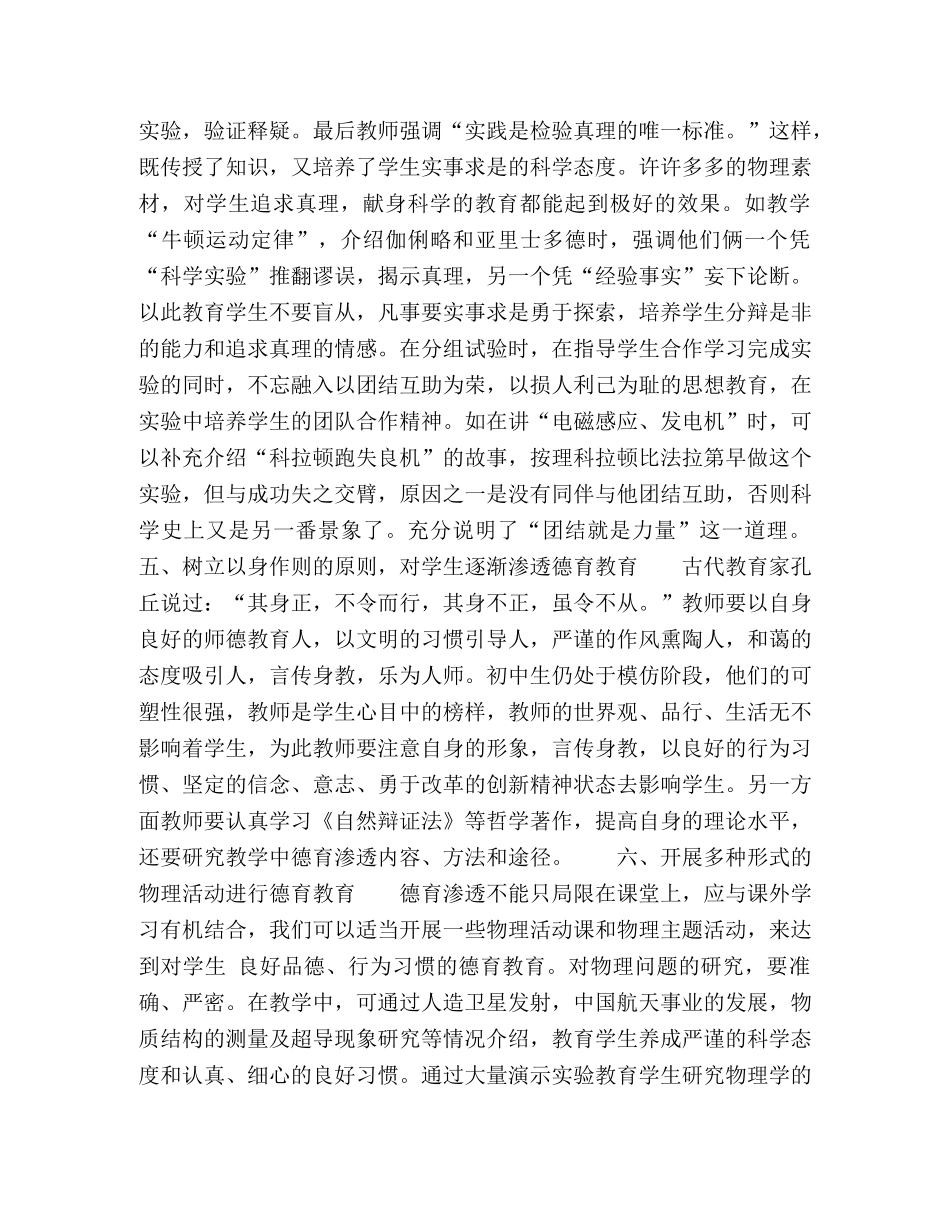 实验，验证释疑。最后教师强调“实践是检验真理的唯一标准。”这样，既传授了知识，又培养了学生实事求是的科学态度。许许多多的物理素材，对学生追求真理，献身科学的教育都能起到极好的效果。如教学“牛顿运动定律”，介绍伽俐略和亚里士多德时，强调他们俩一个凭“科学实验”推翻谬误，揭示真理，另一个凭“经验事实”妄下论断。以此教育学生不要盲从，凡事要实事求是勇于探索，培养学生分辩是非的能力和追求真理的情感。在分组试验时，在指导学生合作学习完成实验的同时，不忘融入以团结互助为荣，以损人利己为耻的思想教育，在实验中培养学生的团队合作精神。如在讲“电磁感应、发电机”时，可以补充介绍“科拉顿跑失良机”的故事，按理科拉顿比法拉第早做这个实验，但与成功失之交臂，原因之一是没有同伴与他团结互助，否则科学史上又是另一番景象了。充分说明了“团结就是力量”这一道理。五、树立以身作则的原则，对学生逐渐渗透德育教育　　古代教育家孔丘说过：“其身正，不令而行，其身不正，虽令不从。”教师要以自身良好的师德教育人，以文明的习惯引导人，严谨的作风熏陶人，和蔼的态度吸引人，言传身教，乐为人师。初中生仍处于模仿阶段，他们的可塑性很强，教师是学生心目中的榜样，教师的世界观、品行、生活无不影响着学生，为此教师要注意自身的形象，言传身教，以良好的行为习惯、坚定的信念、意志、勇于改革的创新精神状态去影响学生。另一方面教师要认真学习《自然辩证法》等哲学著作，提高自身的理论水平，还要研究教学中德育渗透内容、方法和途径。　　六、开展多种形式的物理活动进行德育教育　　德育渗透不能只局限在课堂上，应与课外学习有机结合，我们可以适当开展一些物理活动课和物理主题活动，来达到对学生 良好品德、行为习惯的德育教育。对物理问题的研究，要准确、严密。在教学中，可通过人造卫星发射，中国航天事业的发展，物质结构的测量及超导现象研究等情况介绍，教育学生养成严谨的科学态度和认真、细心的良好习惯。通过大量演示实验教育学生研究物理学的